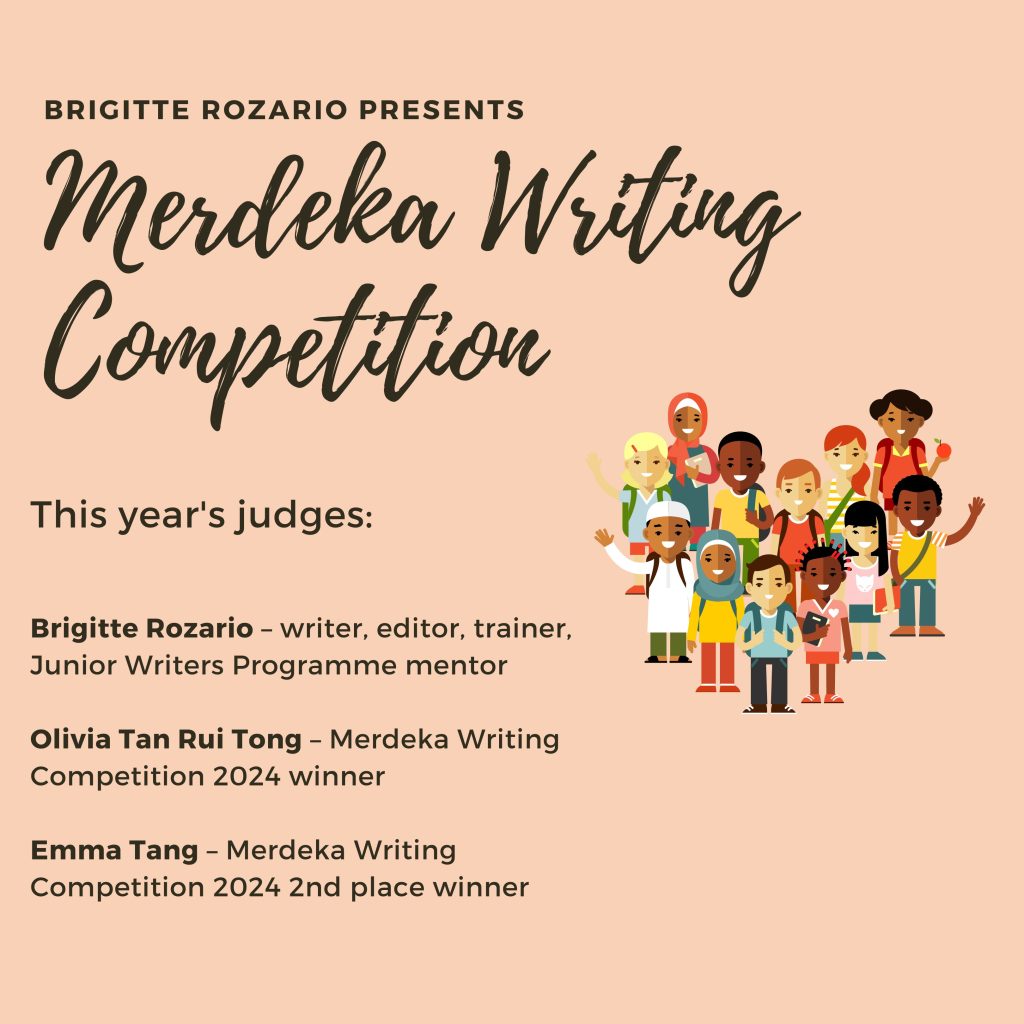 BRIGITTE ROZARIO PRESENTS

Merdeka Writing Competition

This year's judges:

Brigitte Rozario – writer, editor, trainer, Junior Writers Programme mentor

Olivia Tan Rui Tong – Merdeka Writing Competition 2024 winner

Emma Tang – Merdeka Writing Competition 2024 2nd place winner